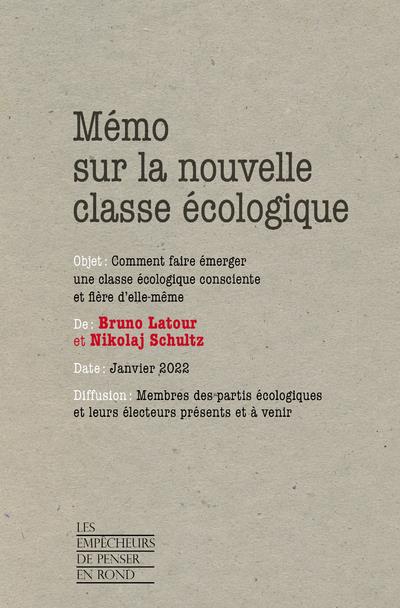 Mémo sur la nouvelle classe écologique

Objet : Comment faire émerger une classe écologique consciente et fière d'elle-même

De : Bruno Latour et Nikolaj Schultz

Date : Janvier 2022

Diffusion : Membres des partis écologiques et leurs électeurs présents et à venir

LES EMPÊCHEURS DE PENSER EN ROND